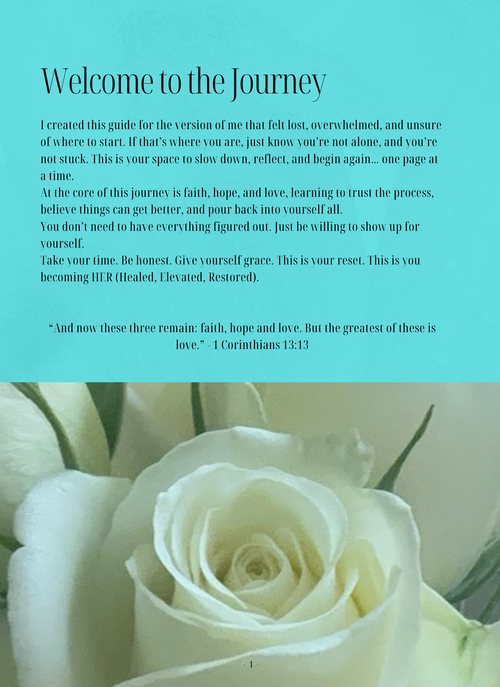 Welcome to the Journey

I created this guide for the version of me that felt lost, overwhelmed, and unsure of where to start. If that's where you are, just know you're not alone, and you're not stuck. This is your space to slow down, reflect, and begin again... one page at a time.
At the core of this journey is faith, hope, and love, learning to trust the process, believe things can get better, and pour back into yourself all.
You don't need to have everything figured out. Just be willing to show up for yourself.
Take your time. Be honest. Give yourself grace. This is your reset. This is you becoming HER (Healed, Elevated, Restored).

"And now these three remain: faith, hope and love. But the greatest of these is love." - 1 Corinthians 13:13

- 1 -